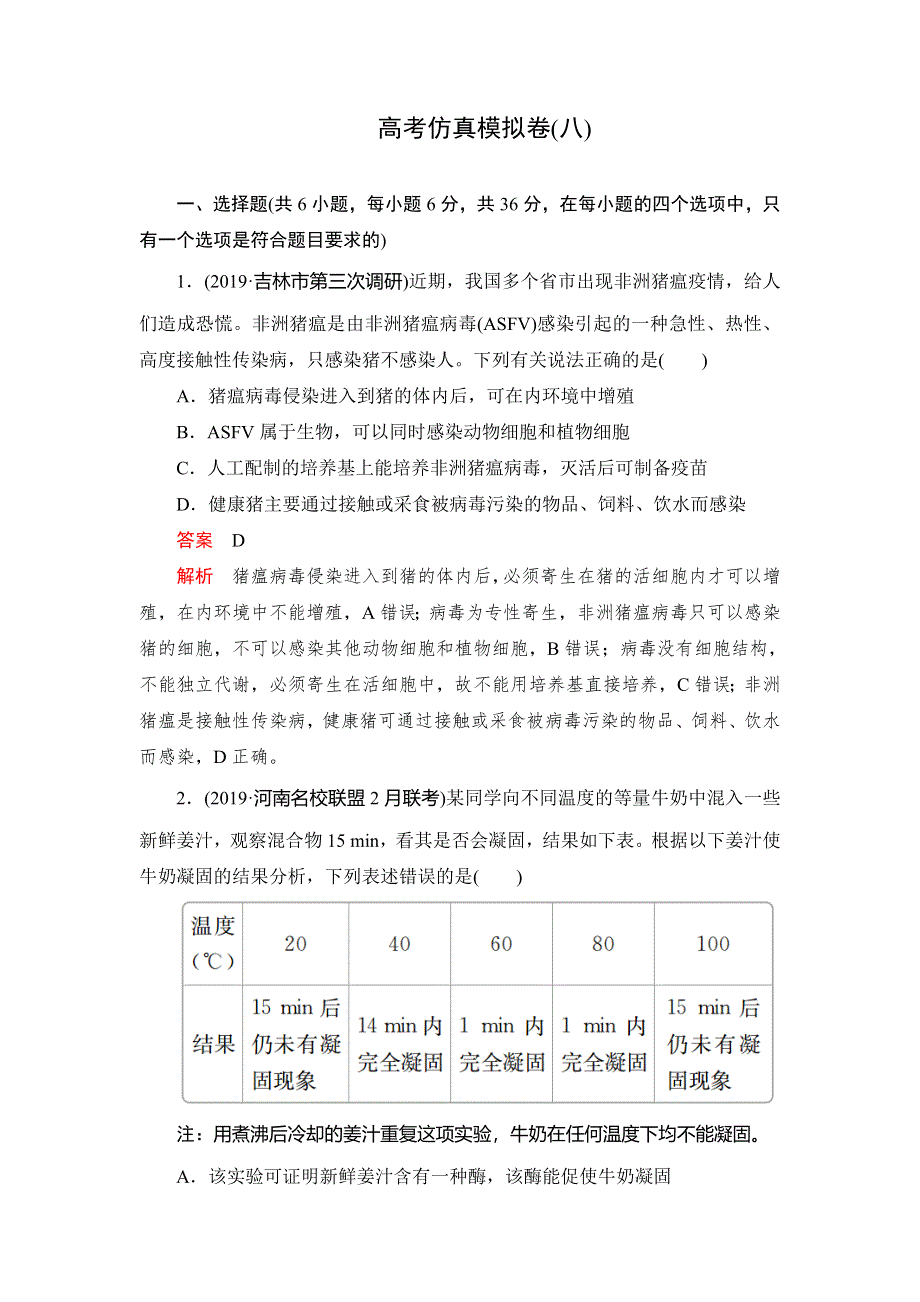 高考仿真模拟卷(八)

一、选择题(共 6 小题，每小题 6 分，共 36 分，在每小题的四个选项中，只有一个选项是符合题目要求的)

1．(2019·吉林市第三次调研)近期，我国多个省市出现非洲猪瘟疫情，给人们造成恐慌。非洲猪瘟是由非洲猪瘟病毒(ASFV)感染引起的一种急性、热性、高度接触性传染病，只感染猪不感染人。下列有关说法正确的是(　　)

A．猪瘟病毒侵染进入到猪的体内后，可在内环境中增殖

B．ASFV 属于生物，可以同时感染动物细胞和植物细胞

C．人工配制的培养基上能培养非洲猪瘟病毒，灭活后可制备疫苗

D．健康猪主要通过接触或采食被病毒污染的物品、饲料、饮水而感染

答案　D

解析　猪瘟病毒侵染进入到猪的体内后，必须寄生在猪的活细胞内才可以增殖，在内环境中不能增殖，A 错误；病毒为专性寄生，非洲猪瘟病毒只可以感染猪的细胞，不可以感染其他动物细胞和植物细胞，B 错误；病毒没有细胞结构，不能独立代谢，必须寄生在活细胞中，故不能用培养基直接培养，C 错误；非洲猪瘟是接触性传染病，健康猪可通过接触或采食被病毒污染的物品、饲料、饮水而感染，D 正确。

2．(2019·河南名校联盟 2 月联考)某同学向不同温度的等量牛奶中混入一些新鲜姜汁，观察混合物 15 min，看其是否会凝固，结果如下表。根据以下姜汁使牛奶凝固的结果分析，下列表述错误的是(　　)

| 温度(℃) | 20 | 40 | 60 | 80 | 100 |
|---|---|---|---|---|---|
| 结果 | 15 min 后仍未有凝固现象 | 14 min 内完全凝固 | 1 min 内完全凝固 | 1 min 内完全凝固 | 15 min 后仍未有凝固现象 |

注：用煮沸后冷却的姜汁重复这项实验，牛奶在任何温度下均不能凝固。

A．该实验可证明新鲜姜汁含有一种酶，该酶能促使牛奶凝固